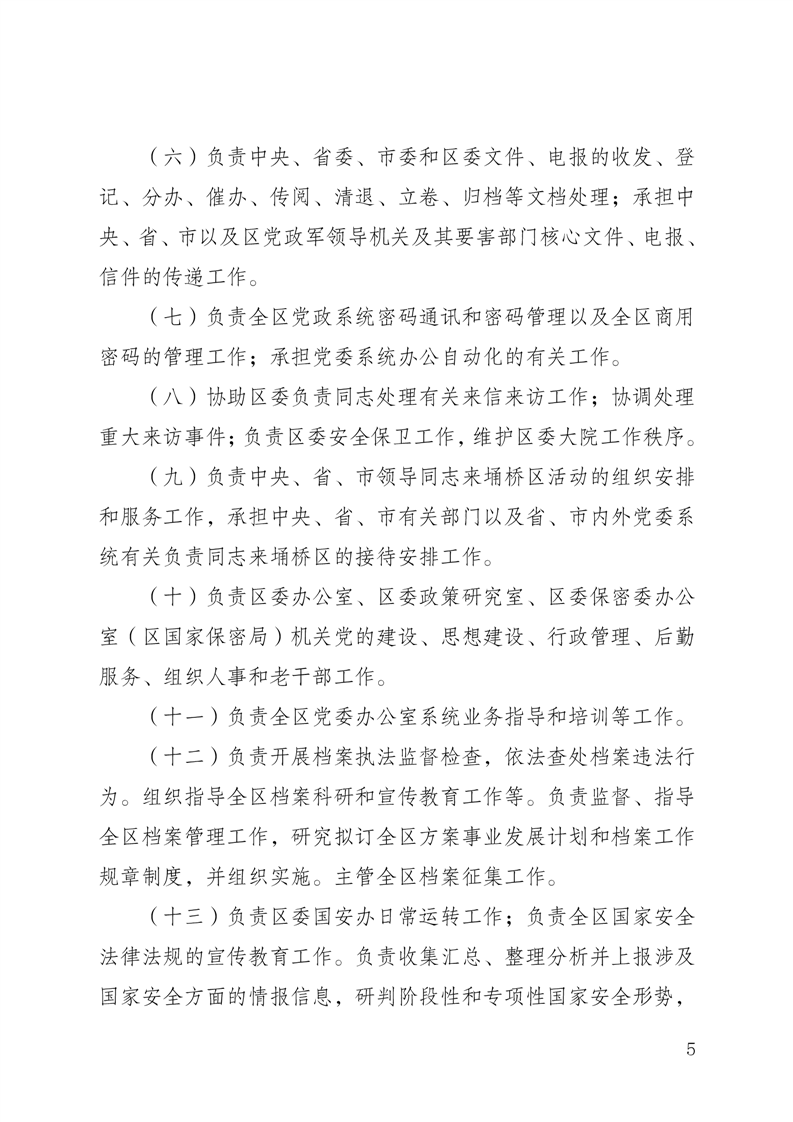 （六）负责中央、省委、市委和区委文件、电报的收发、登记、分办、催办、传阅、清退、立卷、归档等文档处理；承担中央、省、市以及区党政军领导机关及其要害部门核心文件、电报、信件的传递工作。

（七）负责全区党政系统密码通讯和密码管理以及全区商用密码的管理工作；承担党委系统办公自动化的有关工作。

（八）协助区委负责同志处理有关来信来访工作；协调处理重大来访事件；负责区委安全保卫工作，维护区委大院工作秩序。

（九）负责中央、省、市领导同志来埇桥区活动的组织安排和服务工作，承担中央、省、市有关部门以及省、市内外党委系统有关负责同志来埇桥区的接待安排工作。

（十）负责区委办公室、区委政策研究室、区委保密委办公室（区国家保密局）机关党的建设、思想建设、行政管理、后勤服务、组织人事和老干部工作。

（十一）负责全区党委办公室系统业务指导和培训等工作。

（十二）负责开展档案执法监督检查，依法查处档案违法行为。组织指导全区档案科研和宣传教育工作等。负责监督、指导全区档案管理工作，研究拟订全区方案事业发展计划和档案工作规章制度，并组织实施。主管全区档案征集工作。

（十三）负责区委国安办日常运转工作；负责全区国家安全法律法规的宣传教育工作。负责收集汇总、整理分析并上报涉及国家安全方面的情报信息，研判阶段性和专项性国家安全形势，

5